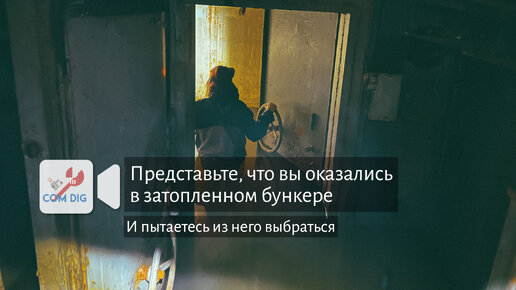 COM DIG

Представьте, что вы оказались в затопленном бункере

И пытаетесь из него выбраться